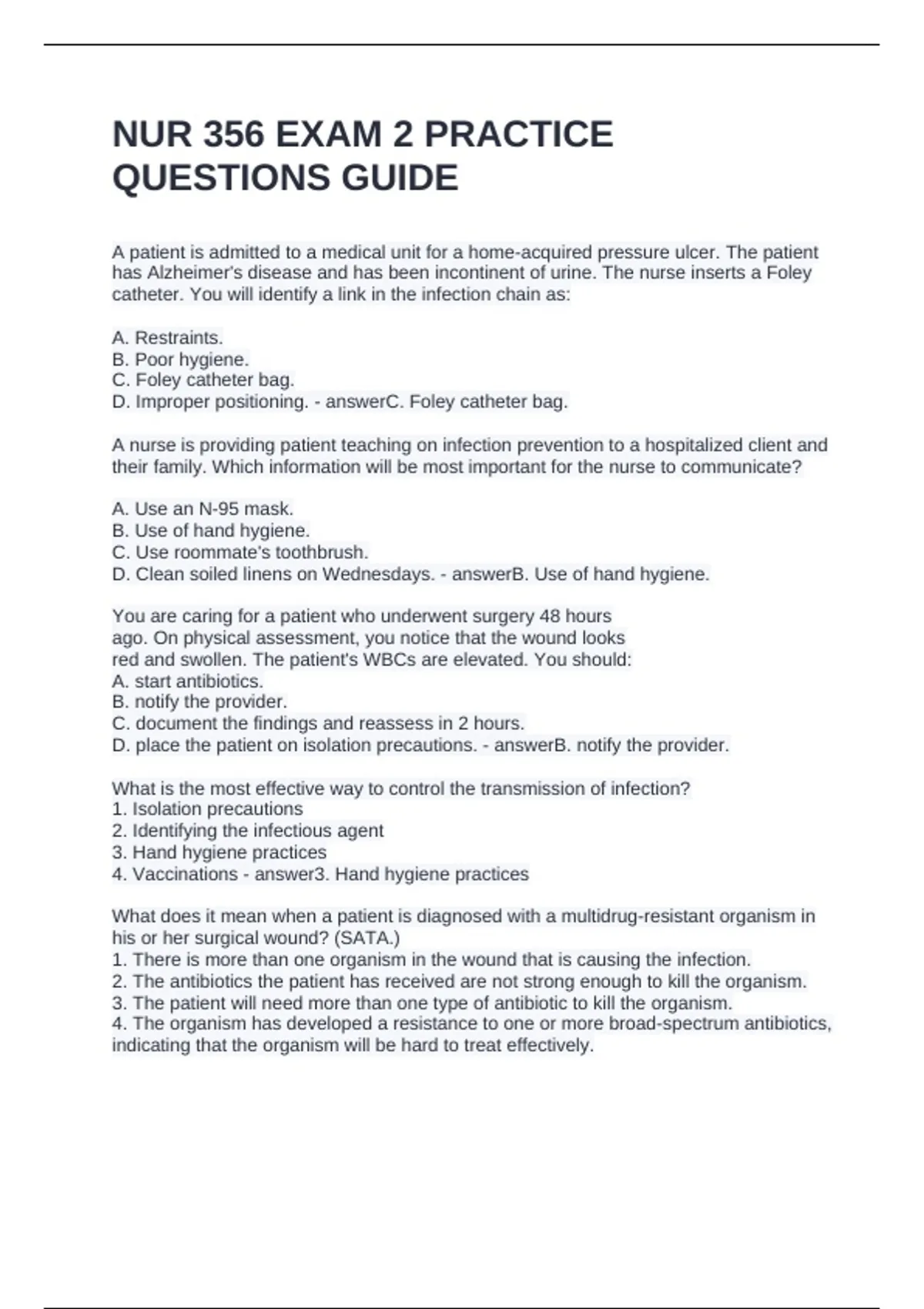 NUR 356 EXAM 2 PRACTICE QUESTIONS GUIDE

A patient is admitted to a medical unit for a home-acquired pressure ulcer. The patient has Alzheimer's disease and has been incontinent of urine. The nurse inserts a Foley catheter. You will identify a link in the infection chain as:

A. Restraints.
B. Poor hygiene.
C. Foley catheter bag.
D. Improper positioning. - answerC. Foley catheter bag.

A nurse is providing patient teaching on infection prevention to a hospitalized client and their family. Which information will be most important for the nurse to communicate?

A. Use an N-95 mask.
B. Use of hand hygiene.
C. Use roommate's toothbrush.
D. Clean soiled linens on Wednesdays. - answerB. Use of hand hygiene.

You are caring for a patient who underwent surgery 48 hours ago. On physical assessment, you notice that the wound looks red and swollen. The patient's WBCs are elevated. You should:
A. start antibiotics.
B. notify the provider.
C. document the findings and reassess in 2 hours.
D. place the patient on isolation precautions. - answerB. notify the provider.

What is the most effective way to control the transmission of infection?
1. Isolation precautions
2. Identifying the infectious agent
3. Hand hygiene practices
4. Vaccinations - answer3. Hand hygiene practices

What does it mean when a patient is diagnosed with a multidrug-resistant organism in his or her surgical wound? (SATA.)
1. There is more than one organism in the wound that is causing the infection.
2. The antibiotics the patient has received are not strong enough to kill the organism.
3. The patient will need more than one type of antibiotic to kill the organism.
4. The organism has developed a resistance to one or more broad-spectrum antibiotics, indicating that the organism will be hard to treat effectively.